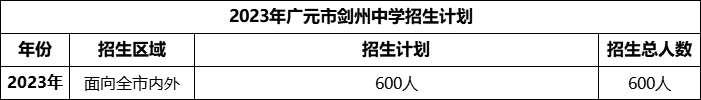 2023年广元市剑州中学招生计划

| 年份 | 招生区域 | 招生计划 | 招生总人数 |
|---|---|---|---|
| 2023年 | 面向全市内外 | 600人 | 600人 |